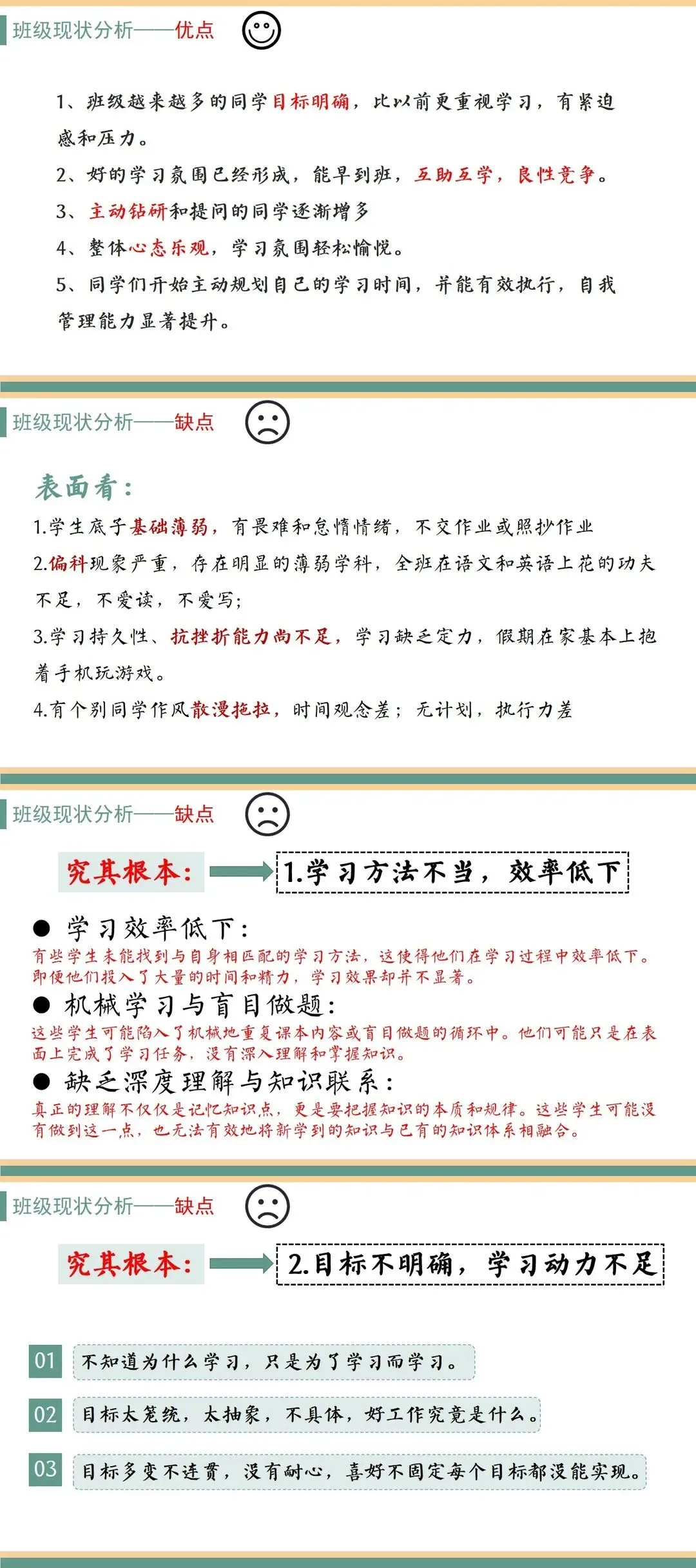 班级现状分析——优点

1、班级越来越多的同学目标明确，比以前更重视学习，有紧迫感和压力。
2、好的学习氛围已经形成，能早到班，互助互学，良性竞争。
3、主动钻研和提问的同学逐渐增多
4、整体心态乐观，学习氛围轻松愉悦。
5、同学们开始主动规划自己的学习时间，并能有效执行，自我管理能力显著提升。

班级现状分析——缺点

表面看：
1.学生底子基础薄弱，有畏难和怠惰情绪，不交作业或照抄作业
2.偏科现象严重，存在明显的薄弱学科，全班在语文和英语上花的功夫不足，不爱读，不爱写；
3.学习持久性、抗挫折能力尚不足，学习缺乏定力，假期在家基本上抱着手机玩游戏。
4.有个别同学作风散漫拖拉，时间观念差；无计划，执行力差

班级现状分析——缺点

究其根本：
1.学习方法不当，效率低下

● 学习效率低下：
有些学生未能找到与自身相匹配的学习方法，这使得他们在学习过程中效率低下。即便他们投入了大量的时间和精力，学习效果却并不显著。
● 机械学习与盲目做题：
这些学生可能陷入了机械地重复课本内容或盲目做题的循环中。他们可能只是在表面上完成了学习任务，没有深入理解和掌握知识。
● 缺乏深度理解与知识联系：
真正的理解不仅仅是记忆知识点，更是要把握知识的本质和规律。这些学生可能没有做到这一点，也无法有效地将新学到的知识与已有的知识体系相融合。

班级现状分析——缺点

究其根本：
2.目标不明确，学习动力不足

01 不知道为什么学习，只是为了学习而学习。
02 目标太笼统，太抽象，不具体，好工作究竟是什么。
03 目标多变不连贯，没有耐心，喜好不固定每个目标都没能实现。